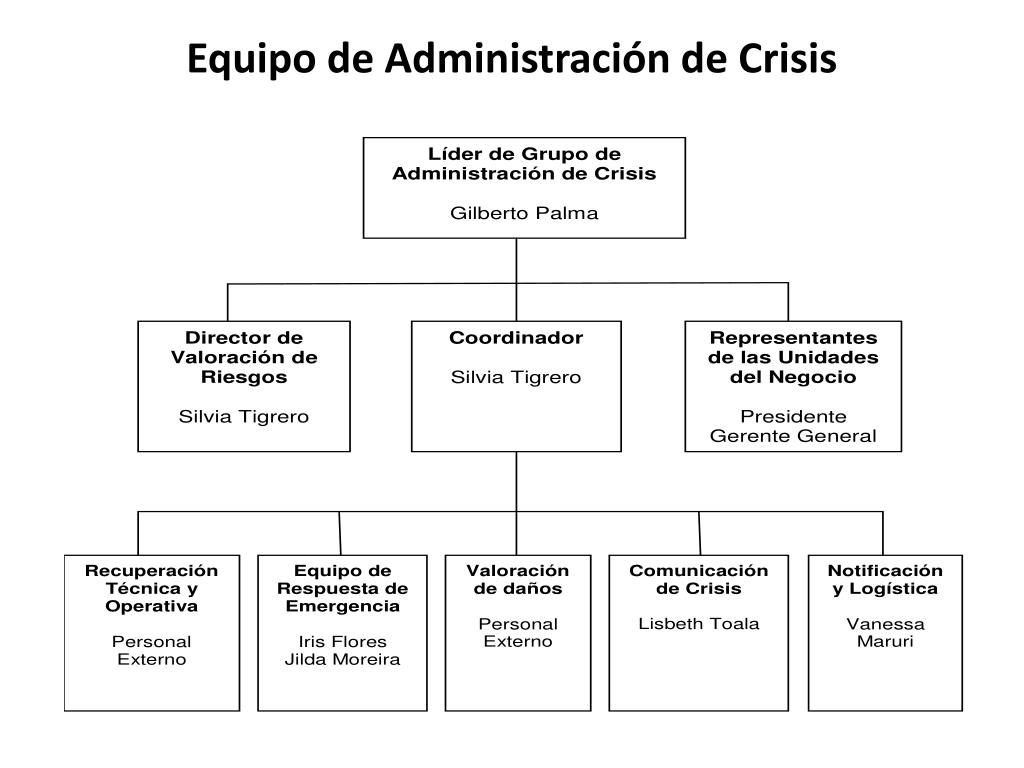 Equipo de Administración de Crisis

Líder de Grupo de Administración de Crisis

Gilberto Palma

Director de Valoración de Riesgos

Silvia Tigrero

Coordinador

Silvia Tigrero

Representantes de las Unidades del Negocio

Presidente
Gerente General

Recuperación Técnica y Operativa

Personal Externo

Equipo de Respuesta de Emergencia

Iris Flores
Jilda Moreira

Valoración de daños

Personal Externo

Comunicación de Crisis

Lisbeth Toala

Notificación y Logística

Vanessa Maruri